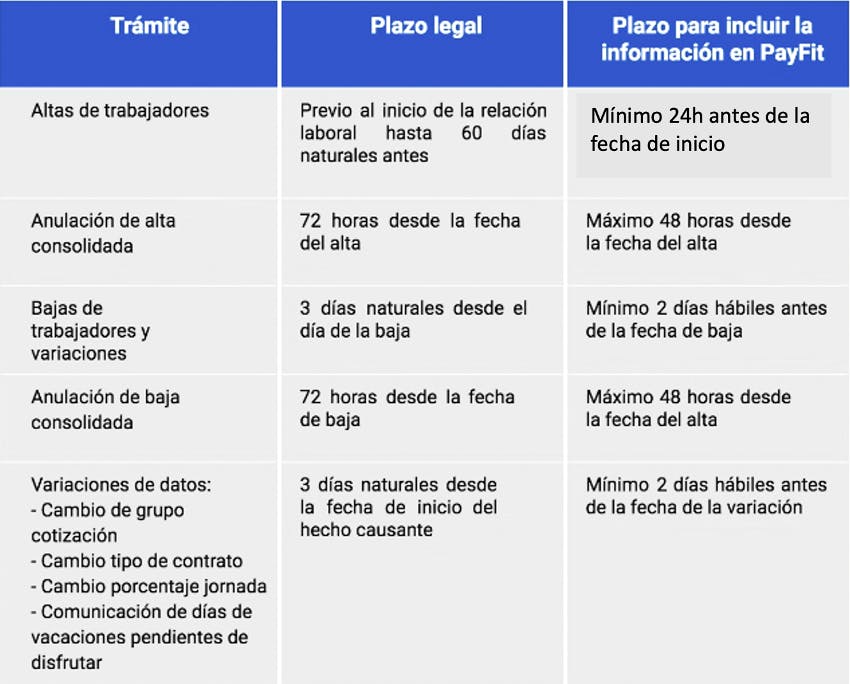 | Trámite | Plazo legal | Plazo para incluir la información en PayFit |
|---|---|---|
| Altas de trabajadores | Previo al inicio de la relación laboral hasta 60 días naturales antes | Mínimo 24h antes de la fecha de inicio |
| Anulación de alta consolidada | 72 horas desde la fecha del alta | Máximo 48 horas desde la fecha del alta |
| Bajas de trabajadores y variaciones | 3 días naturales desde el día de la baja | Mínimo 2 días hábiles antes de la fecha de baja |
| Anulación de baja consolidada | 72 horas desde la fecha de baja | Máximo 48 horas desde la fecha del alta |
| Variaciones de datos: - Cambio de grupo cotización - Cambio tipo de contrato - Cambio porcentaje jornada - Comunicación de días de vacaciones pendientes de disfrutar | 3 días naturales desde la fecha de inicio del hecho causante | Mínimo 2 días hábiles antes de la fecha de la variación |